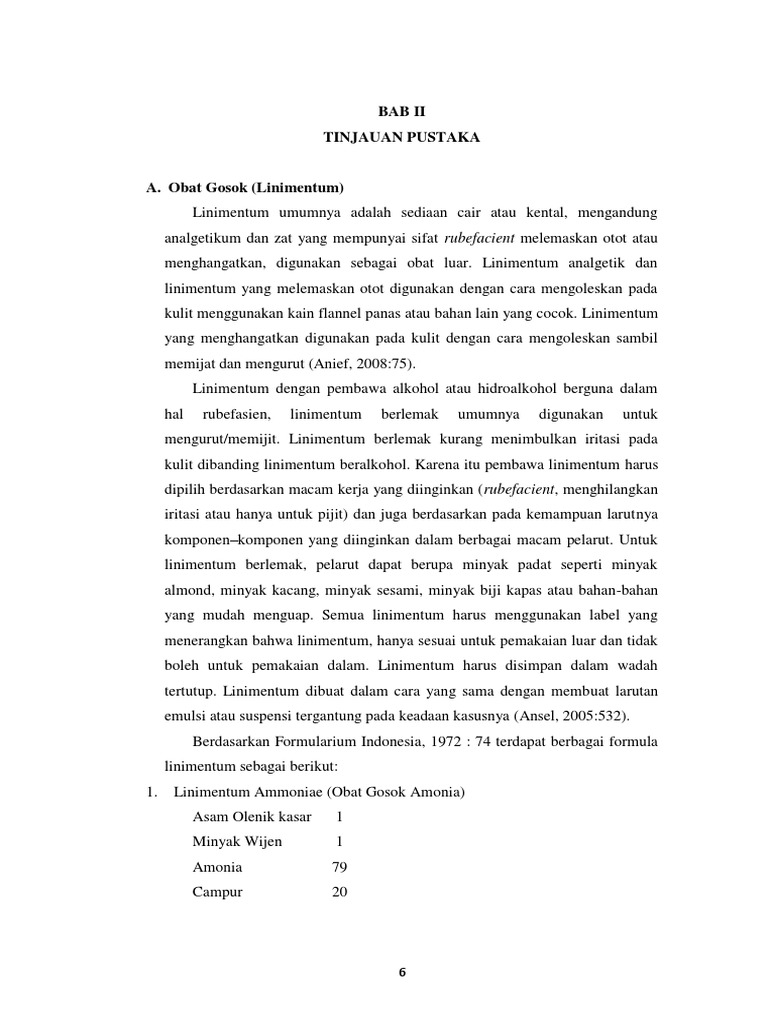 BAB II
TINJAUAN PUSTAKA

A. Obat Gosok (Linimentum)

Linimentum umumnya adalah sediaan cair atau kental, mengandung analgetikum dan zat yang mempunyai sifat rubefacient melemaskan otot atau menghangatkan, digunakan sebagai obat luar. Linimentum analgetik dan linimentum yang melemaskan otot digunakan dengan cara mengoleskan pada kulit menggunakan kain flannel panas atau bahan lain yang cocok. Linimentum yang menghangatkan digunakan pada kulit dengan cara mengoleskan sambil memijat dan mengurut (Anief, 2008:75).

Linimentum dengan pembawa alkohol atau hidroalkohol berguna dalam hal rubefasien, linimentum berlemak umumnya digunakan untuk mengurut/memijit. Linimentum berlemak kurang menimbulkan iritasi pada kulit dibanding linimentum beralkohol. Karena itu pembawa linimentum harus dipilih berdasarkan macam kerja yang diinginkan (rubefacient, menghilangkan iritasi atau hanya untuk pijit) dan juga berdasarkan pada kemampuan larutnya komponen–komponen yang diinginkan dalam berbagai macam pelarut. Untuk linimentum berlemak, pelarut dapat berupa minyak padat seperti minyak almond, minyak kacang, minyak sesami, minyak biji kapas atau bahan-bahan yang mudah menguap. Semua linimentum harus menggunakan label yang menerangkan bahwa linimentum, hanya sesuai untuk pemakaian luar dan tidak boleh untuk pemakaian dalam. Linimentum harus disimpan dalam wadah tertutup. Linimentum dibuat dalam cara yang sama dengan membuat larutan emulsi atau suspensi tergantung pada keadaan kasusnya (Ansel, 2005:532).

Berdasarkan Formularium Indonesia, 1972 : 74 terdapat berbagai formula linimentum sebagai berikut:

1. Linimentum Ammoniae (Obat Gosok Amonia)
Asam Olenik kasar 1
Minyak Wijen 1
Amonia 79
Campur 20

6